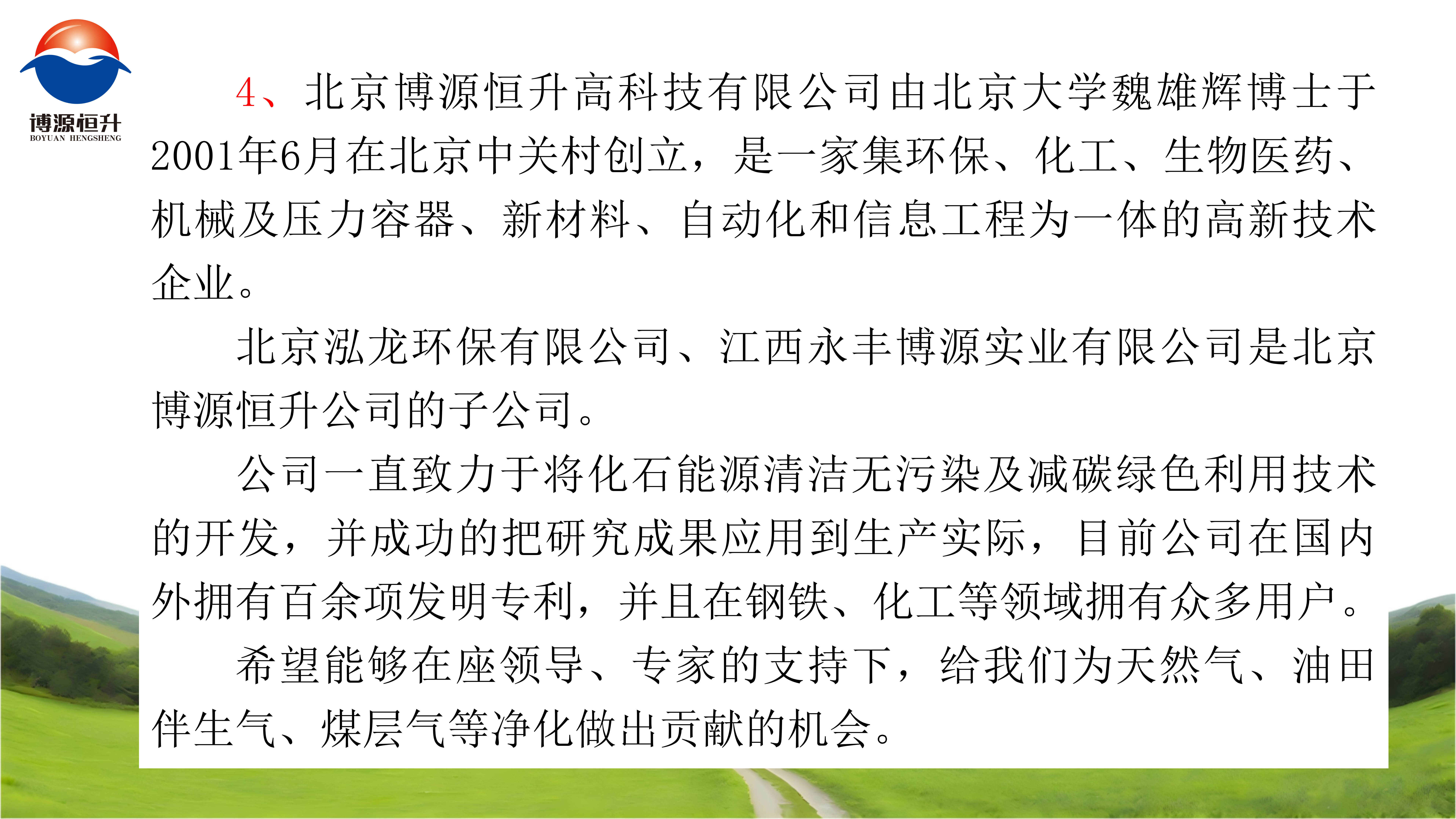 博源恒升
BOYUAN HENGSHENG

4、北京博源恒升高科技有限公司由北京大学魏雄辉博士于2001年6月在北京中关村创立，是一家集环保、化工、生物医药、机械及压力容器、新材料、自动化和信息工程为一体的高新技术企业。

北京泓龙环保有限公司、江西永丰博源实业有限公司是北京博源恒升公司的子公司。

公司一直致力于将化石能源清洁无污染及减碳绿色利用技术的开发，并成功的把研究成果应用到生产实际，目前公司在国内外拥有百余项发明专利，并且在钢铁、化工等领域拥有众多用户。

希望能够在座领导、专家的支持下，给我们为天然气、油田伴生气、煤层气等净化做出贡献的机会。